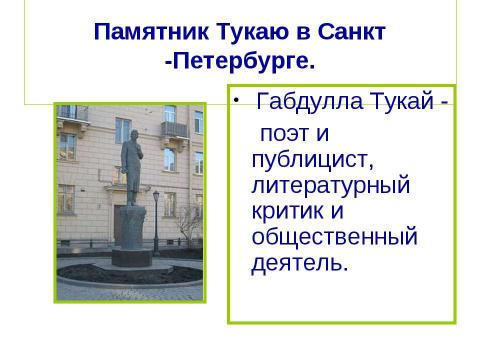 Памятник Тукаю в Санкт -Петербурге.

• Габдулла Тукай - поэт и публицист, литературный критик и общественный деятель.